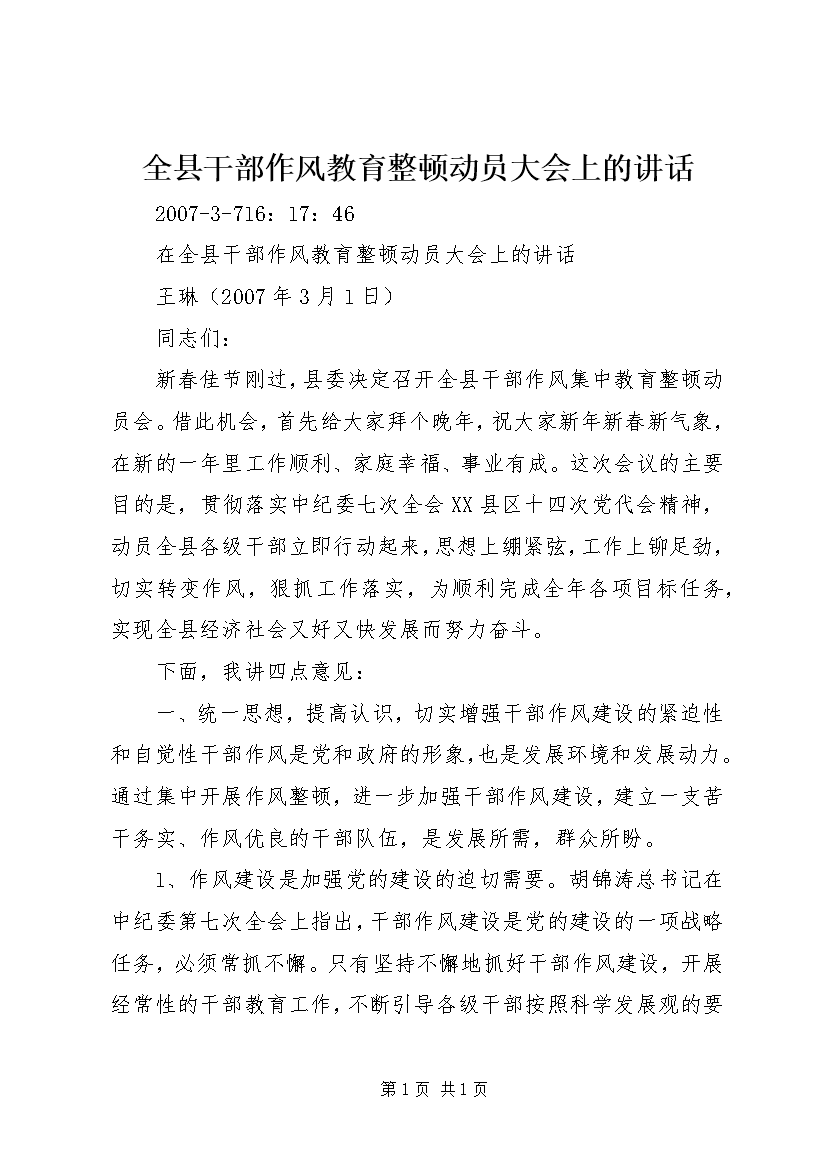 全县干部作风教育整顿动员大会上的讲话

2007-3-716：17：46

在全县干部作风教育整顿动员大会上的讲话

王琳（2007年3月1日）

同志们：

新春佳节刚过，县委决定召开全县干部作风集中教育整顿动员会。借此机会，首先给大家拜个晚年，祝大家新年新春新气象，在新的一年里工作顺利、家庭幸福、事业有成。这次会议的主要目的是，贯彻落实中纪委七次全会XX县区十四次党代会精神，动员全县各级干部立即行动起来，思想上绷紧弦，工作上铆足劲，切实转变作风，狠抓工作落实，为顺利完成全年各项目标任务，实现全县经济社会又好又快发展而努力奋斗。

下面，我讲四点意见：

一、统一思想，提高认识，切实增强干部作风建设的紧迫性和自觉性干部作风是党和政府的形象，也是发展环境和发展动力。通过集中开展作风整顿，进一步加强干部作风建设，建立一支苦干务实、作风优良的干部队伍，是发展所需，群众所盼。

1、作风建设是加强党的建设的迫切需要。胡锦涛总书记在中纪委第七次全会上指出，干部作风建设是党的建设的一项战略任务，必须常抓不懈。只有坚持不懈地抓好干部作风建设，开展经常性的干部教育工作，不断引导各级干部按照科学发展观的要

第1页 共1页